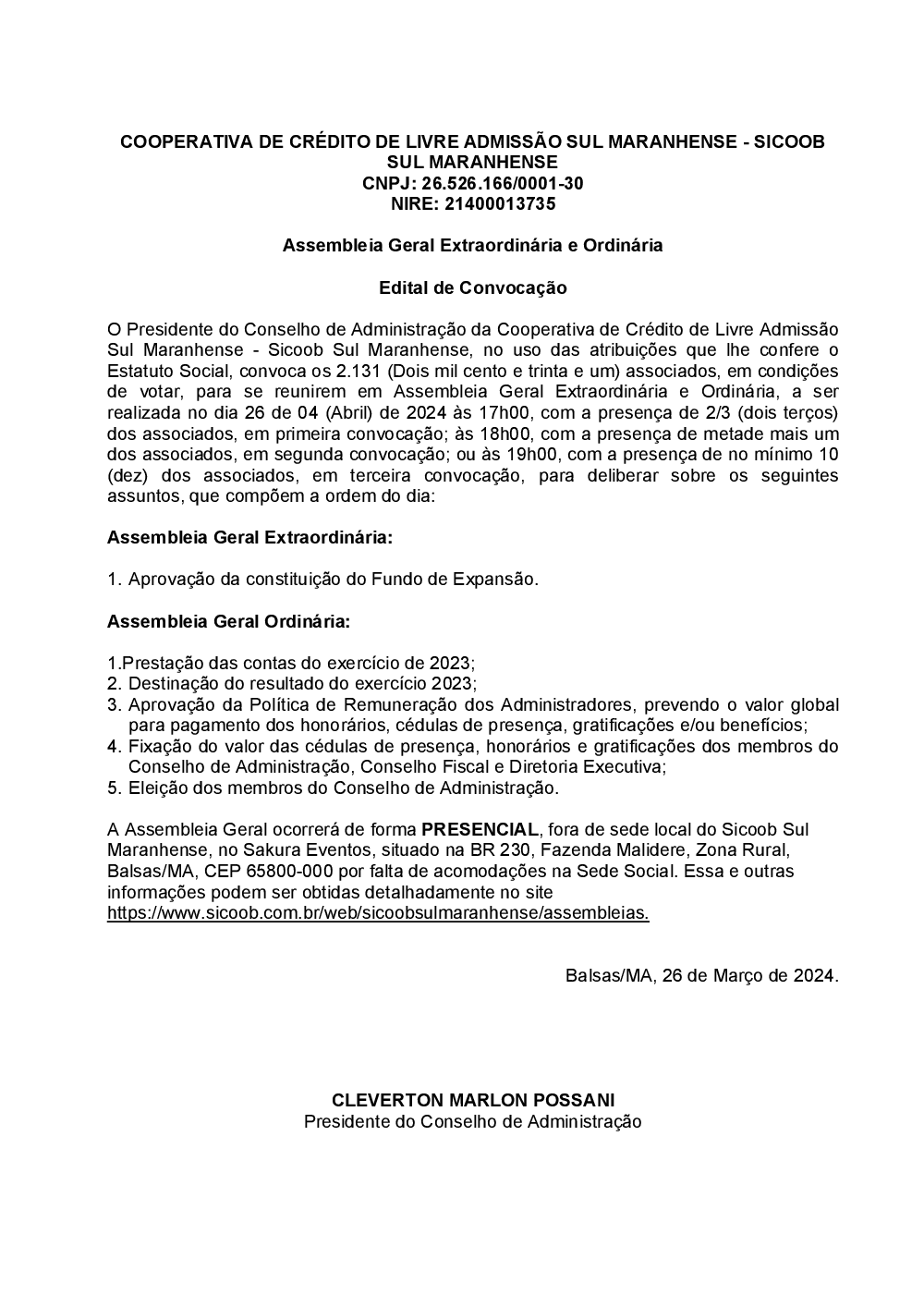 COOPERATIVA DE CRÉDITO DE LIVRE ADMISSÃO SUL MARANHENSE - SICOOB SUL MARANHENSE
CNPJ: 26.526.166/0001-30
NIRE: 21400013735

Assembleia Geral Extraordinária e Ordinária

Edital de Convocação

O Presidente do Conselho de Administração da Cooperativa de Crédito de Livre Admissão Sul Maranhense - Sicoob Sul Maranhense, no uso das atribuições que lhe confere o Estatuto Social, convoca os 2.131 (Dois mil cento e trinta e um) associados, em condições de votar, para se reunirem em Assembleia Geral Extraordinária e Ordinária, a ser realizada no dia 26 de 04 (Abril) de 2024 às 17h00, com a presença de 2/3 (dois terços) dos associados, em primeira convocação; às 18h00, com a presença de metade mais um dos associados, em segunda convocação; ou às 19h00, com a presença de no mínimo 10 (dez) dos associados, em terceira convocação, para deliberar sobre os seguintes assuntos, que compõem a ordem do dia:

Assembleia Geral Extraordinária:

1. Aprovação da constituição do Fundo de Expansão.

Assembleia Geral Ordinária:

1.Prestação das contas do exercício de 2023;
2. Destinação do resultado do exercício 2023;
3. Aprovação da Política de Remuneração dos Administradores, prevendo o valor global para pagamento dos honorários, cédulas de presença, gratificações e/ou benefícios;
4. Fixação do valor das cédulas de presença, honorários e gratificações dos membros do Conselho de Administração, Conselho Fiscal e Diretoria Executiva;
5. Eleição dos membros do Conselho de Administração.

A Assembleia Geral ocorrerá de forma PRESENCIAL, fora de sede local do Sicoob Sul Maranhense, no Sakura Eventos, situado na BR 230, Fazenda Malidere, Zona Rural, Balsas/MA, CEP 65800-000 por falta de acomodações na Sede Social. Essa e outras informações podem ser obtidas detalhadamente no site https://www.sicoob.com.br/web/sicoobsulmaranhense/assembleias.

Balsas/MA, 26 de Março de 2024.

CLEVERTON MARLON POSSANI
Presidente do Conselho de Administração